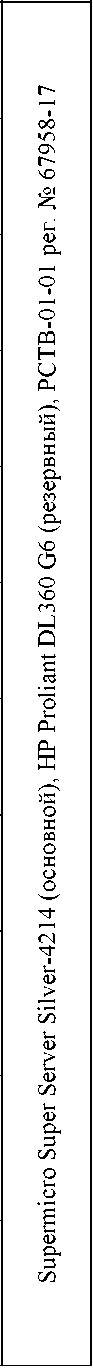 Supermicro Super Server Silver-4214 (основной), HP Proliant DL360 G6 (резервный), РСТВ-01-01 рег. № 67958-17